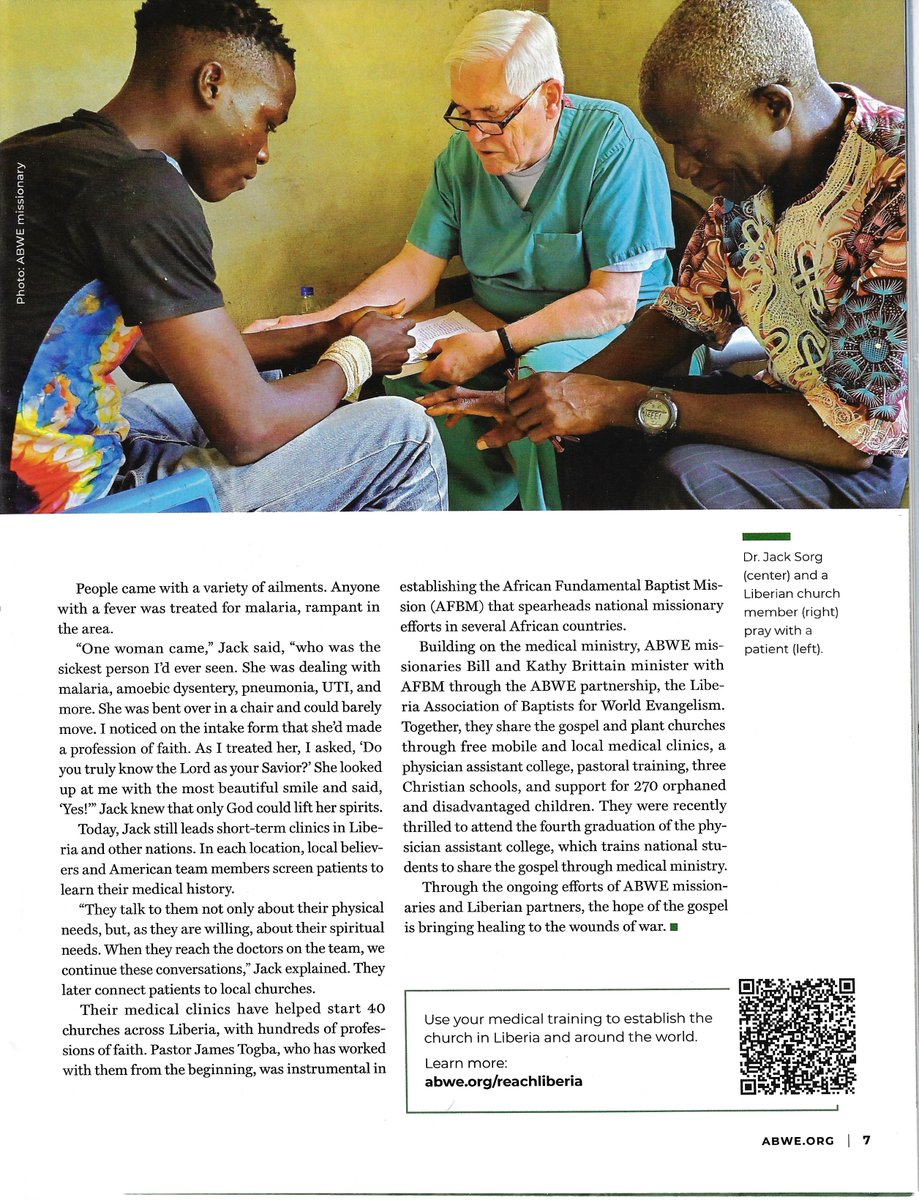 Photo: ABWE missionary

Dr. Jack Sorg (center) and a Liberian church member (right) pray with a patient (left).

People came with a variety of ailments. Anyone with a fever was treated for malaria, rampant in the area.

"One woman came," Jack said, "who was the sickest person I'd ever seen. She was dealing with malaria, amoebic dysentery, pneumonia, UTI, and more. She was bent over in a chair and could barely move. I noticed on the intake form that she'd made a profession of faith. As I treated her, I asked, 'Do you truly know the Lord as your Savior?' She looked up at me with the most beautiful smile and said, 'Yes!'" Jack knew that only God could lift her spirits.

Today, Jack still leads short-term clinics in Liberia and other nations. In each location, local believers and American team members screen patients to learn their medical history.

"They talk to them not only about their physical needs, but, as they are willing, about their spiritual needs. When they reach the doctors on the team, we continue these conversations," Jack explained. They later connect patients to local churches.

Their medical clinics have helped start 40 churches across Liberia, with hundreds of professions of faith. Pastor James Togba, who has worked with them from the beginning, was instrumental in establishing the African Fundamental Baptist Mission (AFBM) that spearheads national missionary efforts in several African countries.

Building on the medical ministry, ABWE missionaries Bill and Kathy Brittain minister with AFBM through the ABWE partnership, the Liberia Association of Baptists for World Evangelism. Together, they share the gospel and plant churches through free mobile and local medical clinics, a physician assistant college, pastoral training, three Christian schools, and support for 270 orphaned and disadvantaged children. They were recently thrilled to attend the fourth graduation of the physician assistant college, which trains national students to share the gospel through medical ministry.

Through the ongoing efforts of ABWE missionaries and Liberian partners, the hope of the gospel is bringing healing to the wounds of war.

Use your medical training to establish the church in Liberia and around the world.
Learn more:
abwe.org/reachliberia

ABWE.ORG | 7